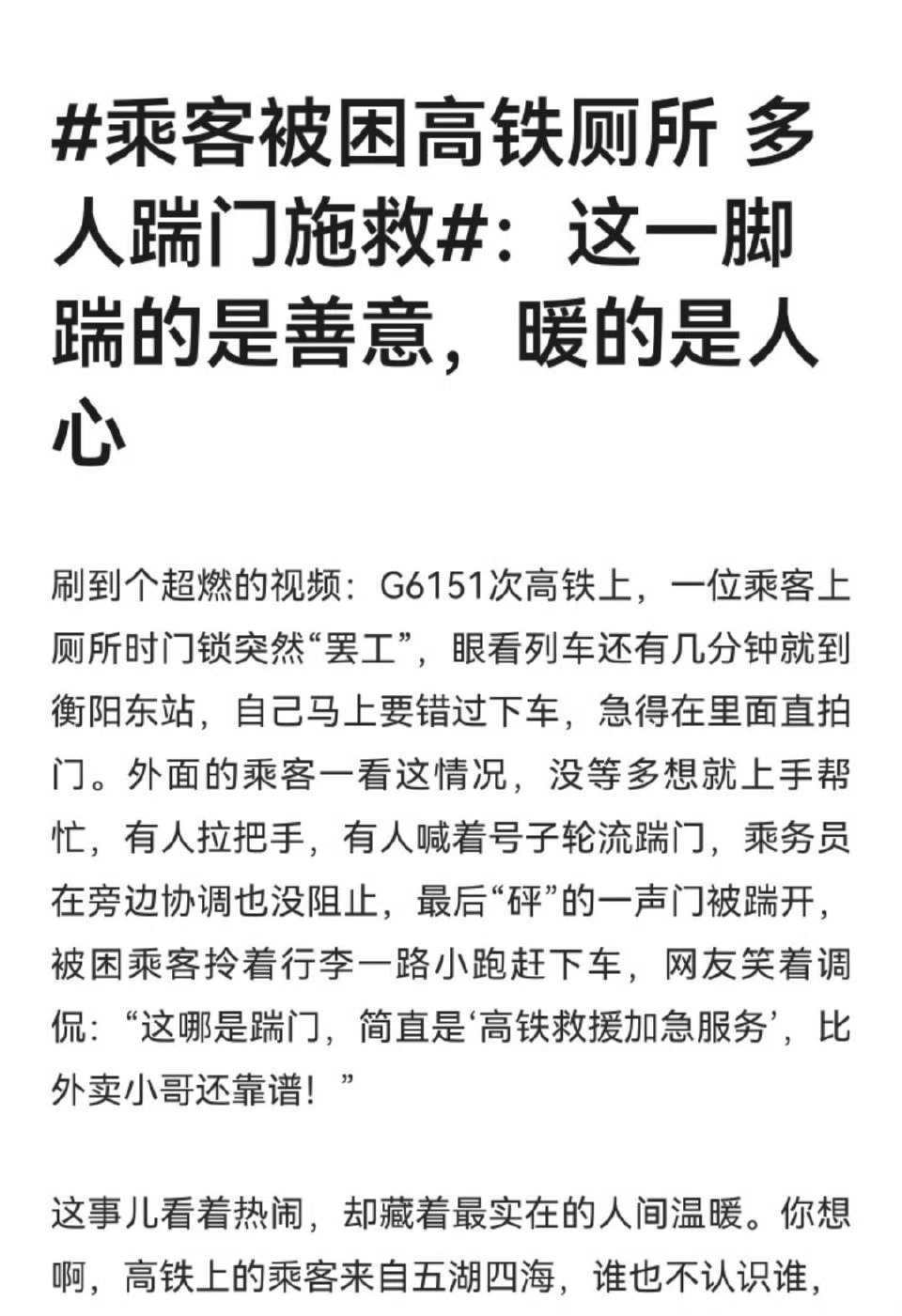 #乘客被困高铁厕所 多人踹门施救#：这一脚踹的是善意，暖的是人心

刷到个超燃的视频：G6151次高铁上，一位乘客上厕所时门锁突然“罢工”，眼看列车还有几分钟就到衡阳东站，自己马上要错过下车，急得在里面直拍门。外面的乘客一看这情况，没等多想就上手帮忙，有人拉把手，有人喊着号子轮流踹门，乘务员在旁边协调也没阻止，最后“砰”的一声门被踹开，被困乘客拎着行李一路小跑赶下车，网友笑着调侃：“这哪是踹门，简直是‘高铁救援加急服务’，比外卖小哥还靠谱！”

这事儿看着热闹，却藏着最实在的人间温暖。你想啊，高铁上的乘客来自五湖四海，谁也不认识谁，